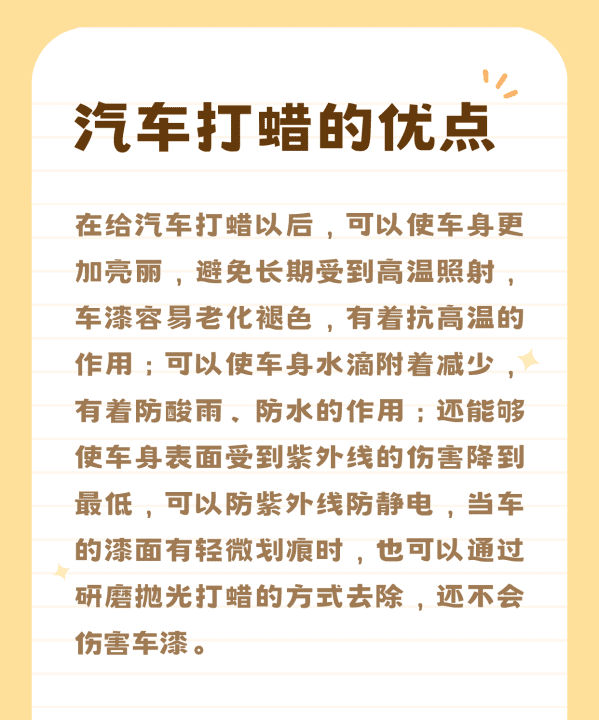 汽车打蜡的优点

在给汽车打蜡以后，可以使车身更加亮丽，避免长期受到高温照射，车漆容易老化褪色，有着抗高温的作用；可以使车身水滴附着减少，有着防酸雨、防水的作用；还能够使车身表面受到紫外线的伤害降到最低，可以防紫外线防静电，当车的漆面有轻微划痕时，也可以通过研磨抛光打蜡的方式去除，还不会伤害车漆。